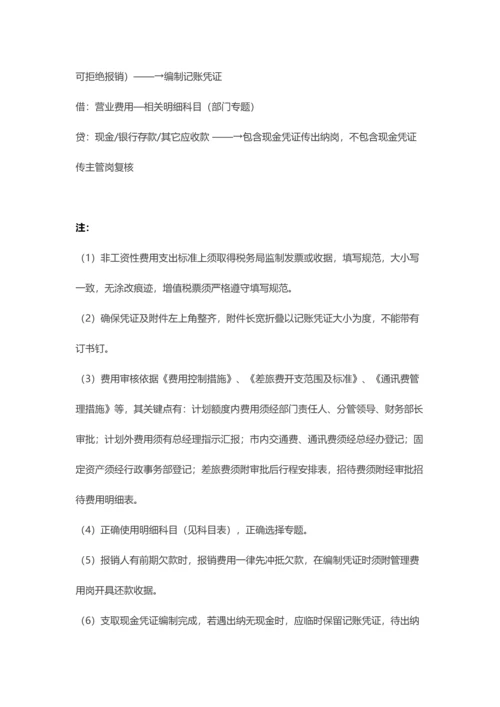 可拒绝报销）——→编制记账凭证

借：营业费用—相关明细科目（部门专题）

贷：现金/银行存款/其它应收款 ——→包含现金凭证传出纳岗，不包含现金凭证传主管岗复核

注：

（1）非工资性费用支出标准上须取得税务局监制发票或收据，填写规范，大小写一致，无涂改痕迹，增值税票须严格遵守填写规范。

（2）确保凭证及附件左上角整齐，附件长宽折叠以记账凭证大小为度，不能带有订书钉。

（3）费用审核依据《费用控制措施》、《差旅费开支范围及标准》、《通讯费管理措施》等，其关键点有：计划额度内费用须经部门责任人、分管领导、财务部长审批；计划外费用须有总经理指示汇报；市内交通费、通讯费须经总经办登记；固定资产须经行政事务部登记；差旅费须附审批后行程安排表，招待费须附经审批招待费用明细表。

（4）正确使用明细科目（见科目表），正确选择专题。

（5）报销人有前期欠款时，报销费用一律先冲抵欠款，在编制凭证时须附管理费用岗开具还款收据。

（6）支取现金凭证编制完成，若遇出纳无现金时，应临时保留记账凭证，待出纳